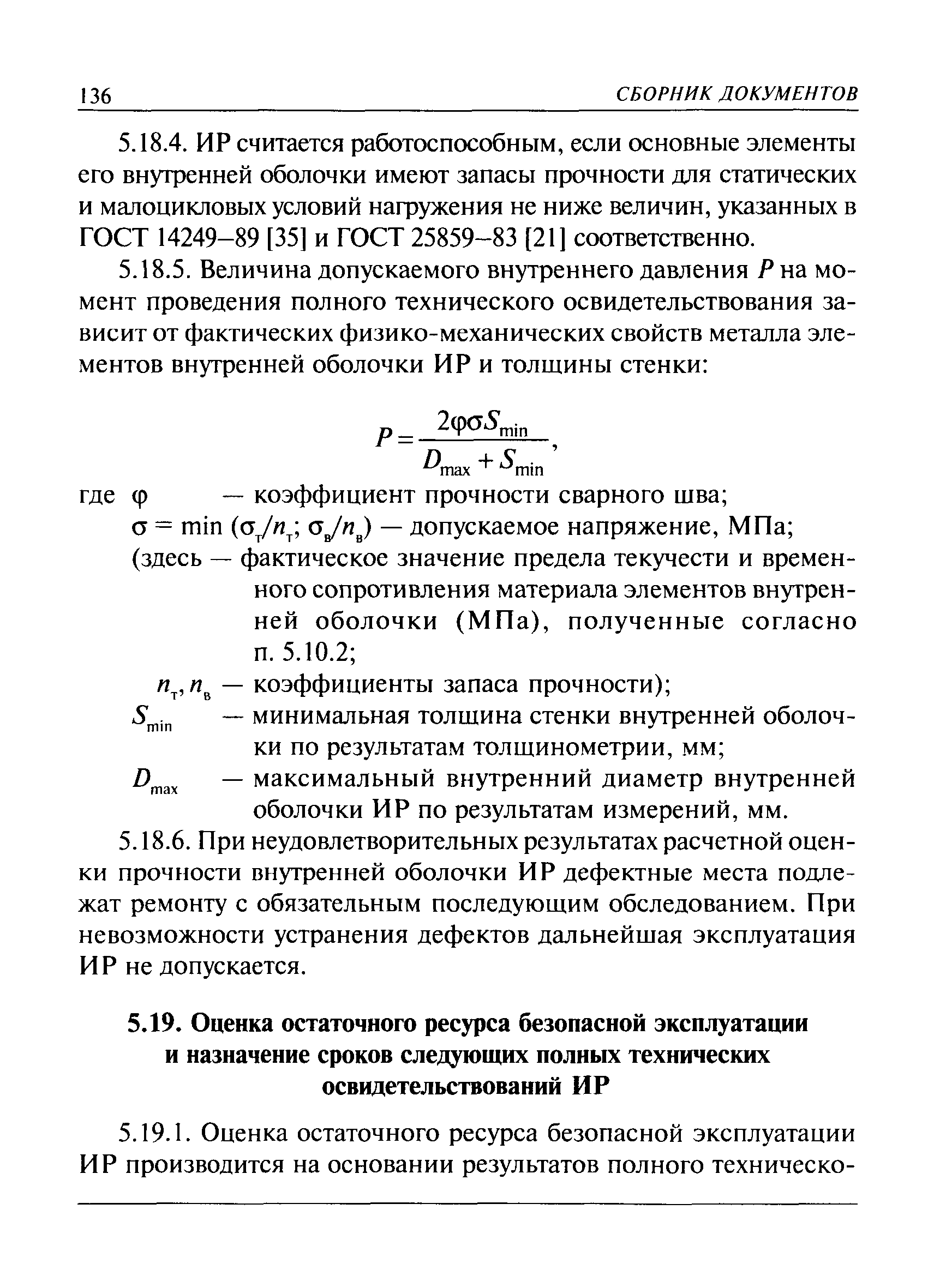 136 СБОРНИК ДОКУМЕНТОВ

5.18.4. ИР считается работоспособным, если основные элементы его внутренней оболочки имеют запасы прочности для статических и малоцикловых условий нагружения не ниже величин, указанных в ГОСТ 14249–89 [35] и ГОСТ 25859–83 [21] соответственно.

5.18.5. Величина допускаемого внутреннего давления $P$ на момент проведения полного технического освидетельствования зависит от фактических физико-механических свойств металла элементов внутренней оболочки ИР и толщины стенки:

$P = \frac{2\varphi\sigma S_{min}}{D_{max} + S_{min}}$,

где $\varphi$ — коэффициент прочности сварного шва;

$\sigma = \min(\sigma_т/n_т; \sigma_в/n_в)$ — допускаемое напряжение, МПа;

(здесь — фактическое значение предела текучести и временного сопротивления материала элементов внутренней оболочки (МПа), полученные согласно п. 5.10.2;

$n_т, n_в$ — коэффициенты запаса прочности);

$S_{min}$ — минимальная толщина стенки внутренней оболочки по результатам толщинометрии, мм;

$D_{max}$ — максимальный внутренний диаметр внутренней оболочки ИР по результатам измерений, мм.

5.18.6. При неудовлетворительных результатах расчетной оценки прочности внутренней оболочки ИР дефектные места подлежат ремонту с обязательным последующим обследованием. При невозможности устранения дефектов дальнейшая эксплуатация ИР не допускается.

5.19. Оценка остаточного ресурса безопасной эксплуатации и назначение сроков следующих полных технических освидетельствований ИР

5.19.1. Оценка остаточного ресурса безопасной эксплуатации ИР производится на основании результатов полного техническо-